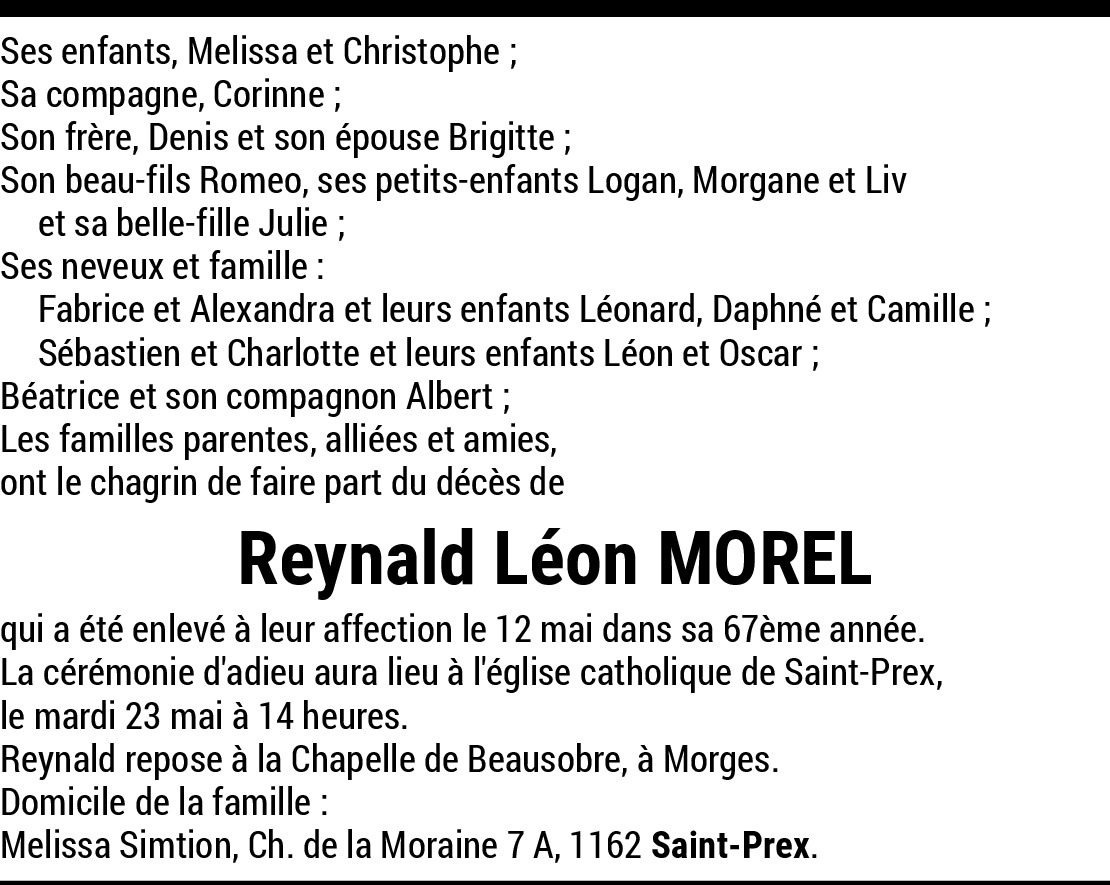 Ses enfants, Melissa et Christophe ;
Sa compagne, Corinne ;
Son frère, Denis et son épouse Brigitte ;
Son beau-fils Romeo, ses petits-enfants Logan, Morgane et Liv et sa belle-fille Julie ;
Ses neveux et famille :
Fabrice et Alexandra et leurs enfants Léonard, Daphné et Camille ;
Sébastien et Charlotte et leurs enfants Léon et Oscar ;
Béatrice et son compagnon Albert ;
Les familles parentes, alliées et amies,
ont le chagrin de faire part du décès de

Reynald Léon MOREL

qui a été enlevé à leur affection le 12 mai dans sa 67ème année.
La cérémonie d'adieu aura lieu à l'église catholique de Saint-Prex,
le mardi 23 mai à 14 heures.
Reynald repose à la Chapelle de Beausobre, à Morges.
Domicile de la famille :
Melissa Simtion, Ch. de la Moraine 7 A, 1162 Saint-Prex.